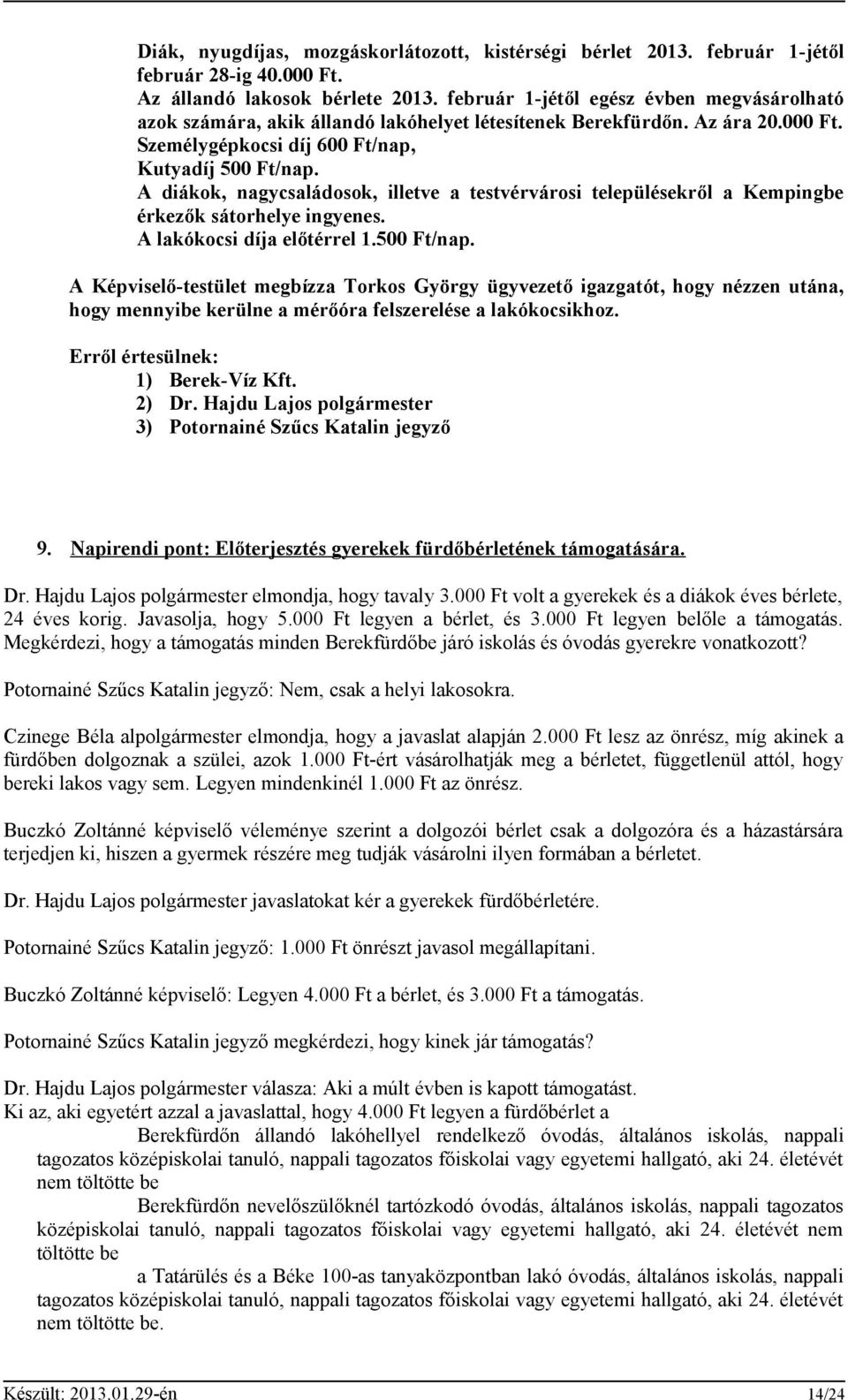 Diák, nyugdíjas, mozgáskorlátozott, kistérségi bérlet 2013. február 1-jétől február 28-ig 40.000 Ft.
Az állandó lakosok bérlete 2013. február 1-jétől egész évben megvásárolható azok számára, akik állandó lakóhelyet létesítenek Berekfürdőn. Az ára 20.000 Ft.
Személygépkocsi díj 600 Ft/nap,
Kutyadíj 500 Ft/nap.
A diákok, nagycsaládosok, illetve a testvérvárosi településekről a Kempingbe érkezők sátorhelye ingyenes.
A lakókocsi díja előtérrel 1.500 Ft/nap.

A Képviselő-testület megbízza Torkos György ügyvezető igazgatót, hogy nézzen utána, hogy mennyibe kerülne a mérőóra felszerelése a lakókocsikhoz.

Erről értesülnek:
1) Berek-Víz Kft.
2) Dr. Hajdu Lajos polgármester
3) Potornainé Szűcs Katalin jegyző

9. Napirendi pont: Előterjesztés gyerekek fürdőbérletének támogatására.

Dr. Hajdu Lajos polgármester elmondja, hogy tavaly 3.000 Ft volt a gyerekek és a diákok éves bérlete, 24 éves korig. Javasolja, hogy 5.000 Ft legyen a bérlet, és 3.000 Ft legyen belőle a támogatás. Megkérdezi, hogy a támogatás minden Berekfürdőbe járó iskolás és óvodás gyerekre vonatkozott?

Potornainé Szűcs Katalin jegyző: Nem, csak a helyi lakosokra.

Czinege Béla alpolgármester elmondja, hogy a javaslat alapján 2.000 Ft lesz az önrész, míg akinek a fürdőben dolgoznak a szülei, azok 1.000 Ft-ért vásárolhatják meg a bérletet, függetlenül attól, hogy bereki lakos vagy sem. Legyen mindenkinél 1.000 Ft az önrész.

Buczkó Zoltánné képviselő véleménye szerint a dolgozói bérlet csak a dolgozóra és a házastársára terjedjen ki, hiszen a gyermek részére meg tudják vásárolni ilyen formában a bérletet.

Dr. Hajdu Lajos polgármester javaslatokat kér a gyerekek fürdőbérletére.

Potornainé Szűcs Katalin jegyző: 1.000 Ft önrészt javasol megállapítani.

Buczkó Zoltánné képviselő: Legyen 4.000 Ft a bérlet, és 3.000 Ft a támogatás.

Potornainé Szűcs Katalin jegyző megkérdezi, hogy kinek jár támogatás?

Dr. Hajdu Lajos polgármester válasza: Aki a múlt évben is kapott támogatást.
Ki az, aki egyetért azzal a javaslattal, hogy 4.000 Ft legyen a fürdőbérlet a
Berekfürdőn állandó lakóhellyel rendelkező óvodás, általános iskolás, nappali tagozatos középiskolai tanuló, nappali tagozatos főiskolai vagy egyetemi hallgató, aki 24. életévét nem töltötte be
Berekfürdőn nevelőszülőknél tartózkodó óvodás, általános iskolás, nappali tagozatos középiskolai tanuló, nappali tagozatos főiskolai vagy egyetemi hallgató, aki 24. életévét nem töltötte be
a Tatárülés és a Béke 100-as tanyaközpontban lakó óvodás, általános iskolás, nappali tagozatos középiskolai tanuló, nappali tagozatos főiskolai vagy egyetemi hallgató, aki 24. életévét nem töltötte be.

Készült: 2013.01.29-én 14/24